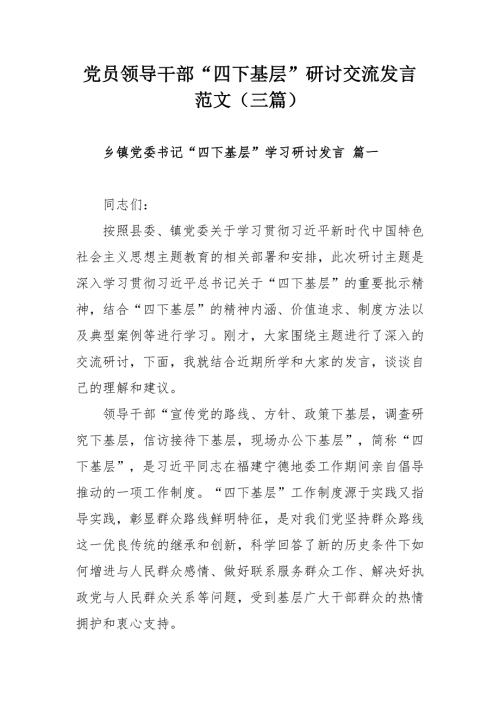 党员领导干部“四下基层”研讨交流发言范文（三篇）

乡镇党委书记“四下基层”学习研讨发言 篇一

同志们：

按照县委、镇党委关于学习贯彻习近平新时代中国特色社会主义思想主题教育的相关部署和安排，此次研讨主题是深入学习贯彻习近平总书记关于“四下基层”的重要批示精神，结合“四下基层”的精神内涵、价值追求、制度方法以及典型案例等进行学习。刚才，大家围绕主题进行了深入的交流研讨，下面，我就结合近期所学和大家的发言，谈谈自己的理解和建议。

领导干部“宣传党的路线、方针、政策下基层，调查研究下基层，信访接待下基层，现场办公下基层”，简称“四下基层”，是习近平同志在福建宁德地委工作期间亲自倡导推动的一项工作制度。“四下基层”工作制度源于实践又指导实践，彰显群众路线鲜明特征，是对我们党坚持群众路线这一优良传统的继承和创新，科学回答了新的历史条件下如何增进与人民群众感情、做好联系服务群众工作、解决好执政党与人民群众关系等问题，受到基层广大干部群众的热情拥护和衷心支持。